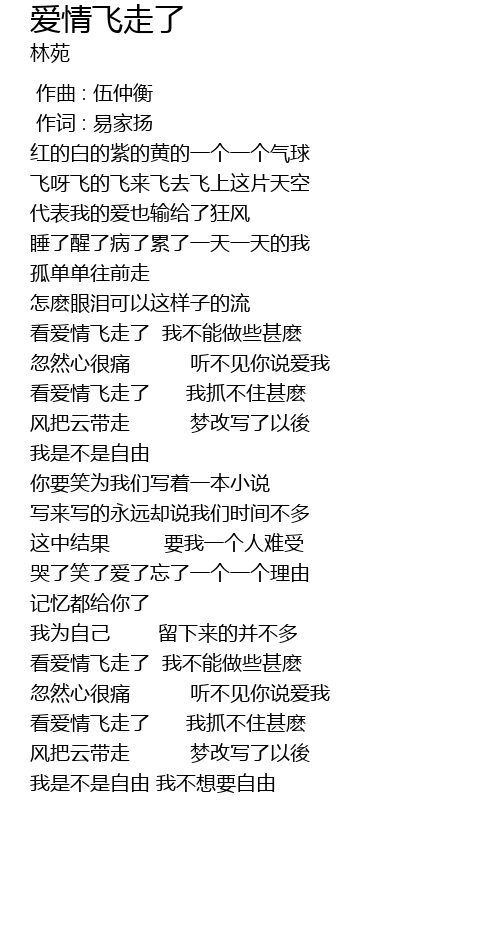 爱情飞走了
林苑

作曲 : 伍仲衡
作词 : 易家扬
红的白的紫的黄的一个一个气球
飞呀飞的飞来飞去飞上这片天空
代表我的爱也输给了狂风
睡了醒了病了累了一天一天的我
孤单单往前走
怎麽眼泪可以这样子的流
看爱情飞走了 我不能做些甚麽
忽然心很痛 听不见你说爱我
看爱情飞走了 我抓不住甚麽
风把云带走 梦改写了以後
我是不是自由
你要笑为我们写着一本小说
写来写的永远却说我们时间不多
这中结果 要我一个人难受
哭了笑了爱了忘了一个一个理由
记忆都给你了
我为自己 留下来的并不多
看爱情飞走了 我不能做些甚麽
忽然心很痛 听不见你说爱我
看爱情飞走了 我抓不住甚麽
风把云带走 梦改写了以後
我是不是自由 我不想要自由